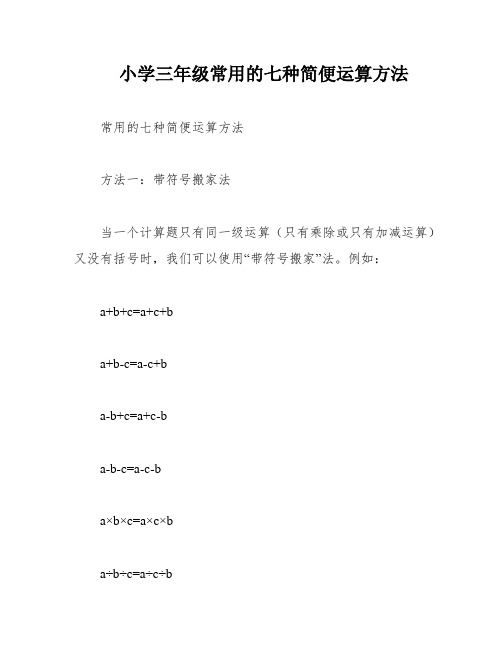 小学三年级常用的七种简便运算方法

常用的七种简便运算方法

方法一：带符号搬家法

当一个计算题只有同一级运算（只有乘除或只有加减运算）又没有括号时，我们可以使用“带符号搬家”法。例如：

$a+b+c=a+c+b$

$a+b-c=a-c+b$

$a-b+c=a+c-b$

$a-b-c=a-c-b$

$a\times b\times c=a\times c\times b$

$a\div b\div c=a\div c\div b$